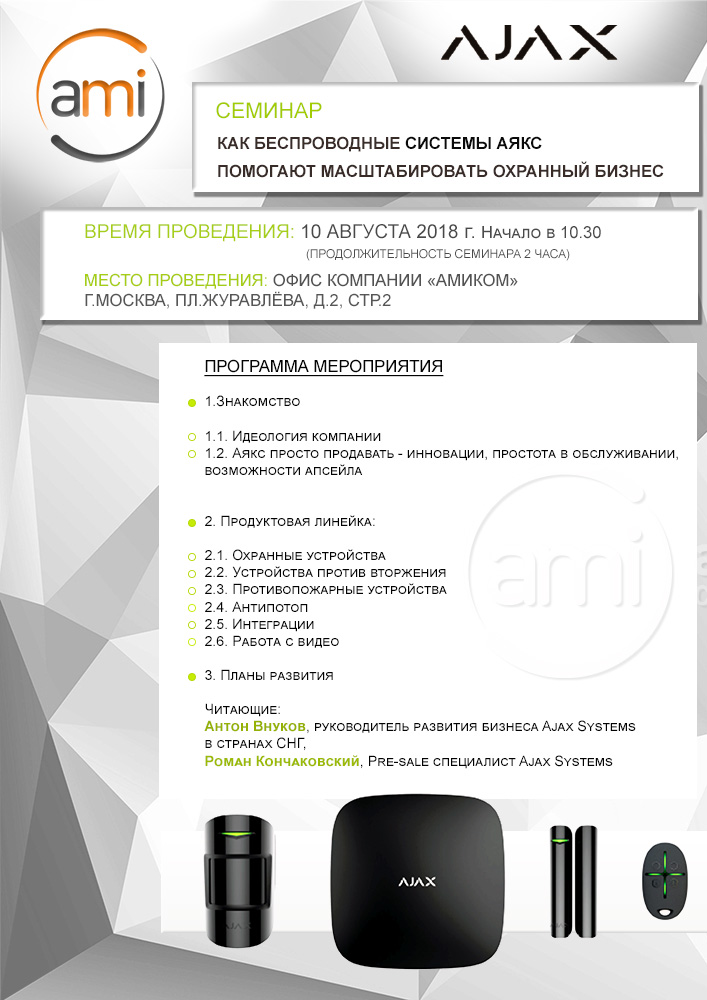 ami

AJAX

СЕМИНАР

КАК БЕСПРОВОДНЫЕ СИСТЕМЫ АЯКС

ПОМОГАЮТ МАСШТАБИРОВАТЬ ОХРАННЫЙ БИЗНЕС

ВРЕМЯ ПРОВЕДЕНИЯ: 10 АВГУСТА 2018 г. Начало в 10.30
(ПРОДОЛЖИТЕЛЬНОСТЬ СЕМИНАРА 2 ЧАСА)

МЕСТО ПРОВЕДЕНИЯ: ОФИС КОМПАНИИ «АМИКОМ»
Г.МОСКВА, ПЛ.ЖУРАВЛЁВА, Д.2, СТР.2

ПРОГРАММА МЕРОПРИЯТИЯ

1.Знакомство

1.1. Идеология компании
1.2. Аякс просто продавать - инновации, простота в обслуживании, возможности апсейла

2. Продуктовая линейка:

2.1. Охранные устройства
2.2. Устройства против вторжения
2.3. Противопожарные устройства
2.4. Антипотоп
2.5. Интеграции
2.6. Работа с видео

3. Планы развития

Читающие:
Антон Внуков, руководитель развития бизнеса Ajax Systems в странах СНГ,
Роман Кончаковский, Pre-sale специалист Ajax Systems

ami

AJAX